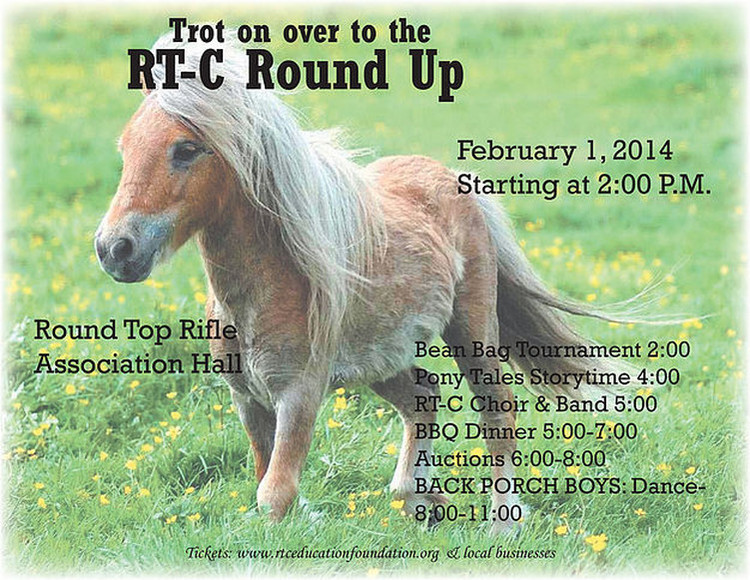 Trot on over to the
RT-C Round Up

February 1, 2014
Starting at 2:00 P.M.

Round Top Rifle
Association Hall

Bean Bag Tournament 2:00
Pony Tales Storytime 4:00
RT-C Choir & Band 5:00
BBQ Dinner 5:00-7:00
Auctions 6:00-8:00
BACK PORCH BOYS: Dance-
8:00-11:00

Tickets: www.rtceducationfoundation.org & local businesses